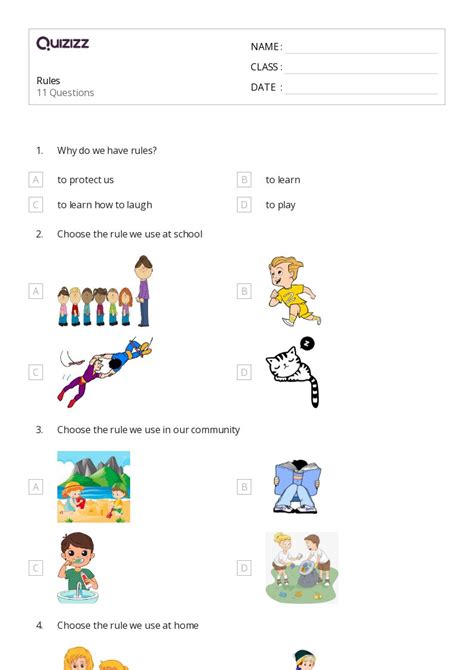 Quizizz

Rules
11 Questions

NAME :
CLASS :
DATE :

1. Why do we have rules?

A to protect us
B to learn
C to learn how to laugh
D to play

2. Choose the rule we use at school

A
B
C
D

3. Choose the rule we use in our community

A
B
C
D

4. Choose the rule we use at home